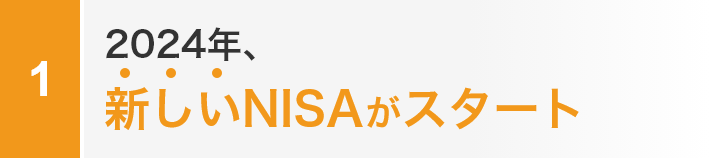 1

2024年、
新しいNISAがスタート